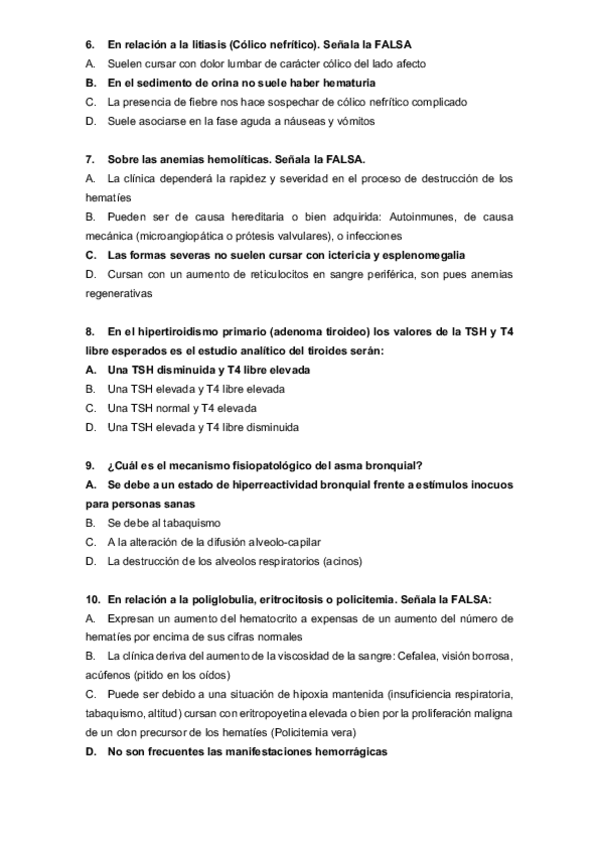 6. En relación a la litiasis (Cólico nefrítico). Señala la FALSA
A. Suelen cursar con dolor lumbar de carácter cólico del lado afecto
B. En el sedimento de orina no suele haber hematuria
C. La presencia de fiebre nos hace sospechar de cólico nefrítico complicado
D. Suele asociarse en la fase aguda a náuseas y vómitos

7. Sobre las anemias hemolíticas. Señala la FALSA.
A. La clínica dependerá la rapidez y severidad en el proceso de destrucción de los hematíes
B. Pueden ser de causa hereditaria o bien adquirida: Autoinmunes, de causa mecánica (microangiopática o prótesis valvulares), o infecciones
C. Las formas severas no suelen cursar con ictericia y esplenomegalia
D. Cursan con un aumento de reticulocitos en sangre periférica, son pues anemias regenerativas

8. En el hipertiroidismo primario (adenoma tiroideo) los valores de la TSH y T4 libre esperados es el estudio analítico del tiroides serán:
A. Una TSH disminuida y T4 libre elevada
B. Una TSH elevada y T4 libre elevada
C. Una TSH normal y T4 elevada
D. Una TSH elevada y T4 libre disminuida

9. ¿Cuál es el mecanismo fisiopatológico del asma bronquial?
A. Se debe a un estado de hiperreactividad bronquial frente a estímulos inocuos para personas sanas
B. Se debe al tabaquismo
C. A la alteración de la difusión alveolo-capilar
D. La destrucción de los alveolos respiratorios (acinos)

10. En relación a la poliglobulia, eritrocitosis o policitemia. Señala la FALSA:
A. Expresan un aumento del hematocrito a expensas de un aumento del número de hematíes por encima de sus cifras normales
B. La clínica deriva del aumento de la viscosidad de la sangre: Cefalea, visión borrosa, acúfenos (pitido en los oídos)
C. Puede ser debido a una situación de hipoxia mantenida (insuficiencia respiratoria, tabaquismo, altitud) cursan con eritropoyetina elevada o bien por la proliferación maligna de un clon precursor de los hematíes (Policitemia vera)
D. No son frecuentes las manifestaciones hemorrágicas